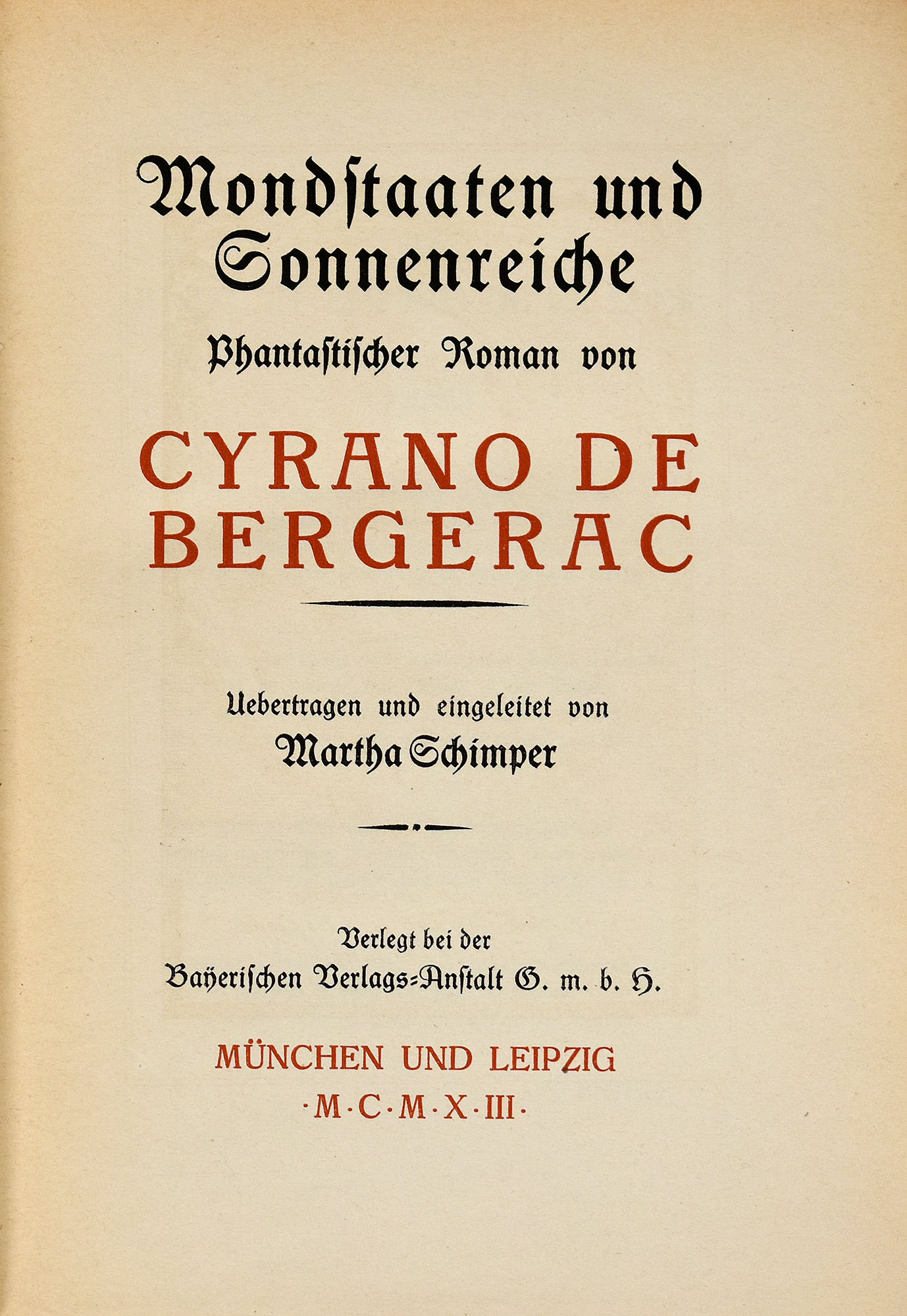 Mondstaaten und Sonnenreiche

Phantastischer Roman von

CYRANO DE BERGERAC

Uebertragen und eingeleitet von

Martha Schimper

Verlegt bei der

Bayerischen Verlags-Anstalt G. m. b. H.

MÜNCHEN UND LEIPZIG

·M·C·M·X·III·